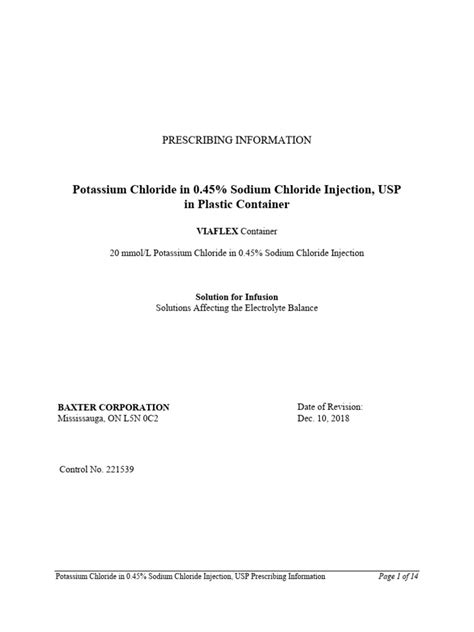 PRESCRIBING INFORMATION

Potassium Chloride in 0.45% Sodium Chloride Injection, USP in Plastic Container

VIAFLEX Container

20 mmol/L Potassium Chloride in 0.45% Sodium Chloride Injection

Solution for Infusion
Solutions Affecting the Electrolyte Balance

BAXTER CORPORATION
Mississauga, ON L5N 0C2

Date of Revision:
Dec. 10, 2018

Control No. 221539

Potassium Chloride in 0.45% Sodium Chloride Injection, USP Prescribing Information
Page 1 of 14